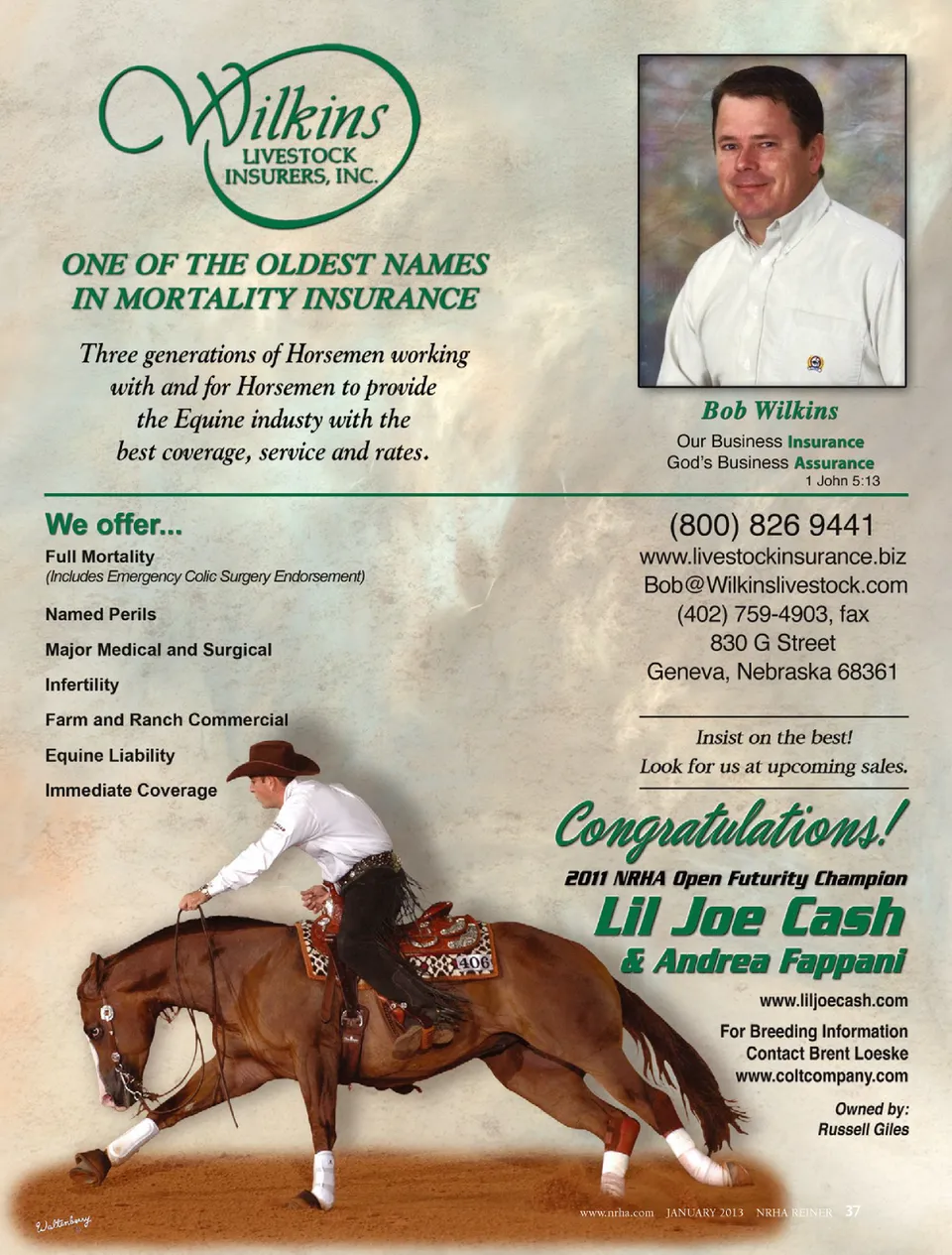 Wilkins
LIVESTOCK
INSURERS, INC.

ONE OF THE OLDEST NAMES IN MORTALITY INSURANCE

Three generations of Horsemen working with and for Horsemen to provide the Equine industy with the best coverage, service and rates.

Bob Wilkins

Our Business Insurance
God's Business Assurance
1 John 5:13

We offer...

Full Mortality
(Includes Emergency Colic Surgery Endorsement)

Named Perils

Major Medical and Surgical

Infertility

Farm and Ranch Commercial

Equine Liability

Immediate Coverage

(800) 826 9441
www.livestockinsurance.biz
Bob@Wilkinslivestock.com
(402) 759-4903, fax
830 G Street
Geneva, Nebraska 68361

Insist on the best!
Look for us at upcoming sales.

Congratulations!

2011 NRHA Open Futurity Champion
Lil Joe Cash
& Andrea Fappani

www.liljoecash.com

For Breeding Information
Contact Brent Loeske
www.coltcompany.com

Owned by:
Russell Giles

406

Waltenberry

www.nrha.com JANUARY 2013 NRHA REINER 37